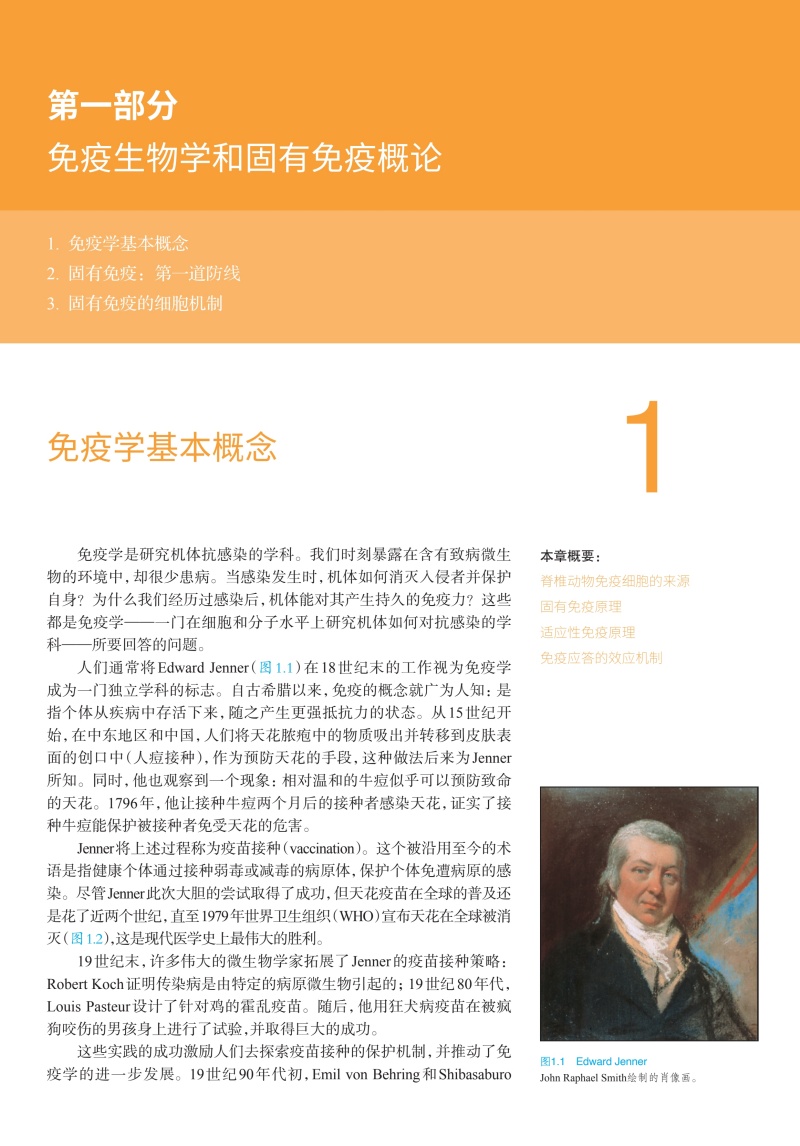 第一部分
免疫生物学和固有免疫概论

1. 免疫学基本概念
2. 固有免疫：第一道防线
3. 固有免疫的细胞机制

免疫学基本概念

1

免疫学是研究机体抗感染的学科。我们时刻暴露在含有致病微生物的环境中，却很少患病。当感染发生时，机体如何消灭入侵者并保护自身？为什么我们经历过感染后，机体能对其产生持久的免疫力？这些都是免疫学——一门在细胞和分子水平上研究机体如何对抗感染的学科——所要回答的问题。

人们通常将Edward Jenner（图1.1）在18世纪末的工作视为免疫学成为一门独立学科的标志。自古希腊以来，免疫的概念就广为人知：是指个体从疾病中存活下来，随之产生更强抵抗力的状态。从15世纪开始，在中东地区和中国，人们将天花脓疱中的物质吸出并转移到皮肤表面的创口中（人痘接种），作为预防天花的手段，这种做法后来为Jenner所知。同时，他也观察到一个现象：相对温和的牛痘似乎可以预防致命的天花。1796年，他让接种牛痘两个月后的接种者感染天花，证实了接种牛痘能保护被接种者免受天花的危害。

Jenner将上述过程称为疫苗接种（vaccination）。这个被沿用至今的术语是指健康个体通过接种弱毒或减毒的病原体，保护个体免遭病原的感染。尽管Jenner此次大胆的尝试取得了成功，但天花疫苗在全球的普及还是花了近两个世纪，直至1979年世界卫生组织（WHO）宣布天花在全球被消灭（图1.2），这是现代医学史上最伟大的胜利。

19世纪末，许多伟大的微生物学家拓展了Jenner的疫苗接种策略：Robert Koch证明传染病是由特定的病原微生物引起的；19世纪80年代，Louis Pasteur设计了针对鸡的霍乱疫苗。随后，他用狂犬病疫苗在被疯狗咬伤的男孩身上进行了试验，并取得巨大的成功。

这些实践的成功激励人们去探索疫苗接种的保护机制，并推动了免疫学的进一步发展。19世纪90年代初，Emil von Behring和Shibasaburo

本章概要：
脊椎动物免疫细胞的来源
固有免疫原理
适应性免疫原理
免疫应答的效应机制

图1.1 Edward Jenner
John Raphael Smith绘制的肖像画。